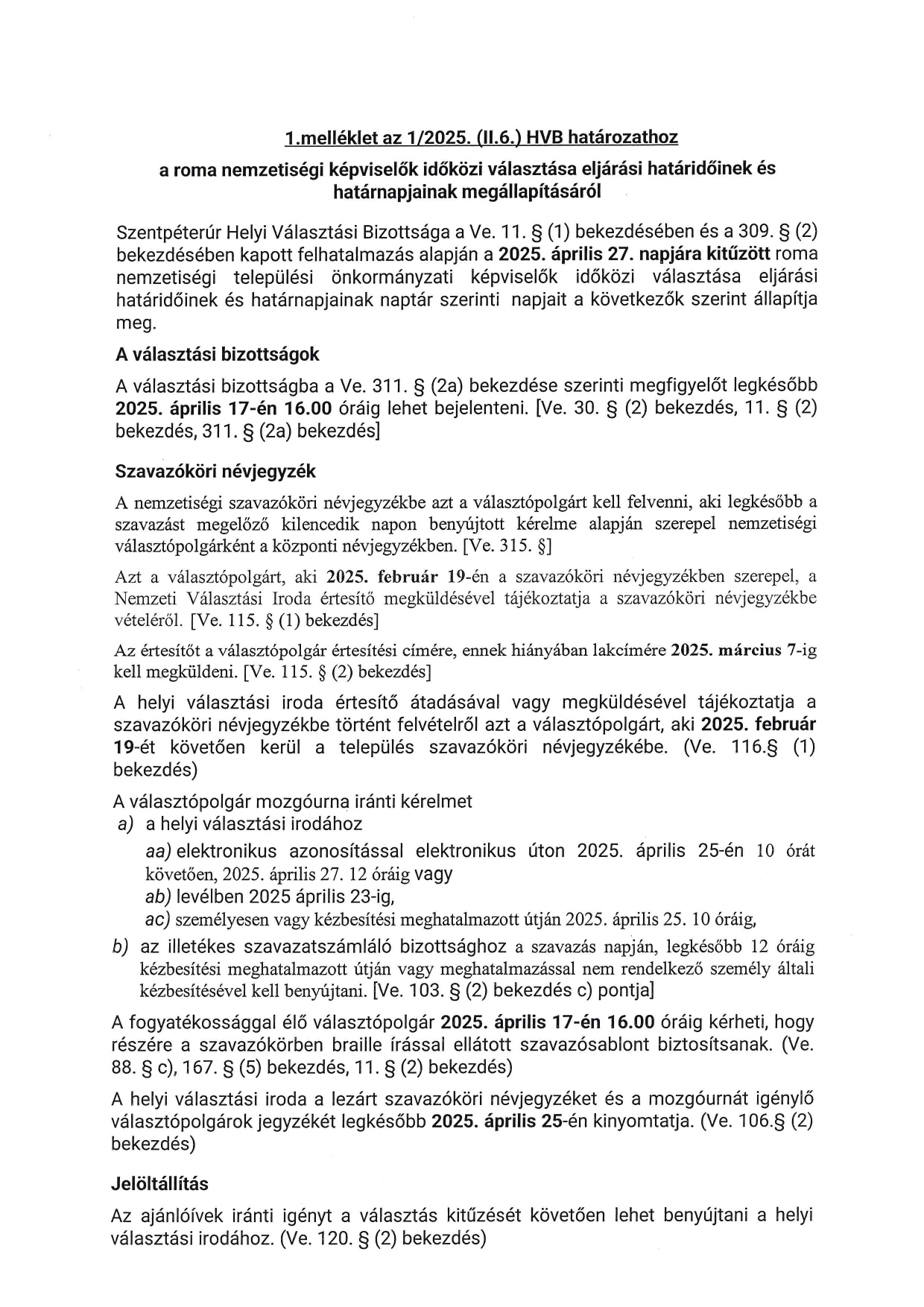 1.melléklet az 1/2025. (II.6.) HVB határozathoz

a roma nemzetiségi képviselők időközi választása eljárási határidőinek és határnapjainak megállapításáról

Szentpéterúr Helyi Választási Bizottsága a Ve. 11. § (1) bekezdésében és a 309. § (2) bekezdésében kapott felhatalmazás alapján a 2025. április 27. napjára kitűzött roma nemzetiségi települési önkormányzati képviselők időközi választása eljárási határidőinek és határnapjainak naptár szerinti napjait a következők szerint állapítja meg.

A választási bizottságok

A választási bizottságba a Ve. 311. § (2a) bekezdése szerinti megfigyelőt legkésőbb 2025. április 17-én 16.00 óráig lehet bejelenteni. [Ve. 30. § (2) bekezdés, 11. § (2) bekezdés, 311. § (2a) bekezdés]

Szavazóköri névjegyzék

A nemzetiségi szavazóköri névjegyzékbe azt a választópolgárt kell felvenni, aki legkésőbb a szavazást megelőző kilencedik napon benyújtott kérelme alapján szerepel nemzetiségi választópolgárként a központi névjegyzékben. [Ve. 315. §]

Azt a választópolgárt, aki 2025. február 19-én a szavazóköri névjegyzékben szerepel, a Nemzeti Választási Iroda értesítő megküldésével tájékoztatja a szavazóköri névjegyzékbe vételéről. [Ve. 115. § (1) bekezdés]

Az értesítőt a választópolgár értesítési címére, ennek hiányában lakcímére 2025. március 7-ig kell megküldeni. [Ve. 115. § (2) bekezdés]

A helyi választási iroda értesítő átadásával vagy megküldésével tájékoztatja a szavazóköri névjegyzékbe történt felvételről azt a választópolgárt, aki 2025. február 19-ét követően kerül a település szavazóköri névjegyzékébe. (Ve. 116.§ (1) bekezdés)

A választópolgár mozgóurna iránti kérelmet
a) a helyi választási irodához
aa) elektronikus azonosítással elektronikus úton 2025. április 25-én 10 órát követően, 2025. április 27. 12 óráig vagy
ab) levélben 2025 április 23-ig,
ac) személyesen vagy kézbesítési meghatalmazott útján 2025. április 25. 10 óráig,
b) az illetékes szavazatszámláló bizottsághoz a szavazás napján, legkésőbb 12 óráig kézbesítési meghatalmazott útján vagy meghatalmazással nem rendelkező személy általi kézbesítésével kell benyújtani. [Ve. 103. § (2) bekezdés c) pontja]

A fogyatékossággal élő választópolgár 2025. április 17-én 16.00 óráig kérheti, hogy részére a szavazókörben braille írással ellátott szavazósablont biztosítsanak. (Ve. 88. § c), 167. § (5) bekezdés, 11. § (2) bekezdés)

A helyi választási iroda a lezárt szavazóköri névjegyzéket és a mozgóurnát igénylő választópolgárok jegyzékét legkésőbb 2025. április 25-én kinyomtatja. (Ve. 106.§ (2) bekezdés)

Jelöltállítás

Az ajánlóívek iránti igényt a választás kitűzését követően lehet benyújtani a helyi választási irodához. (Ve. 120. § (2) bekezdés)